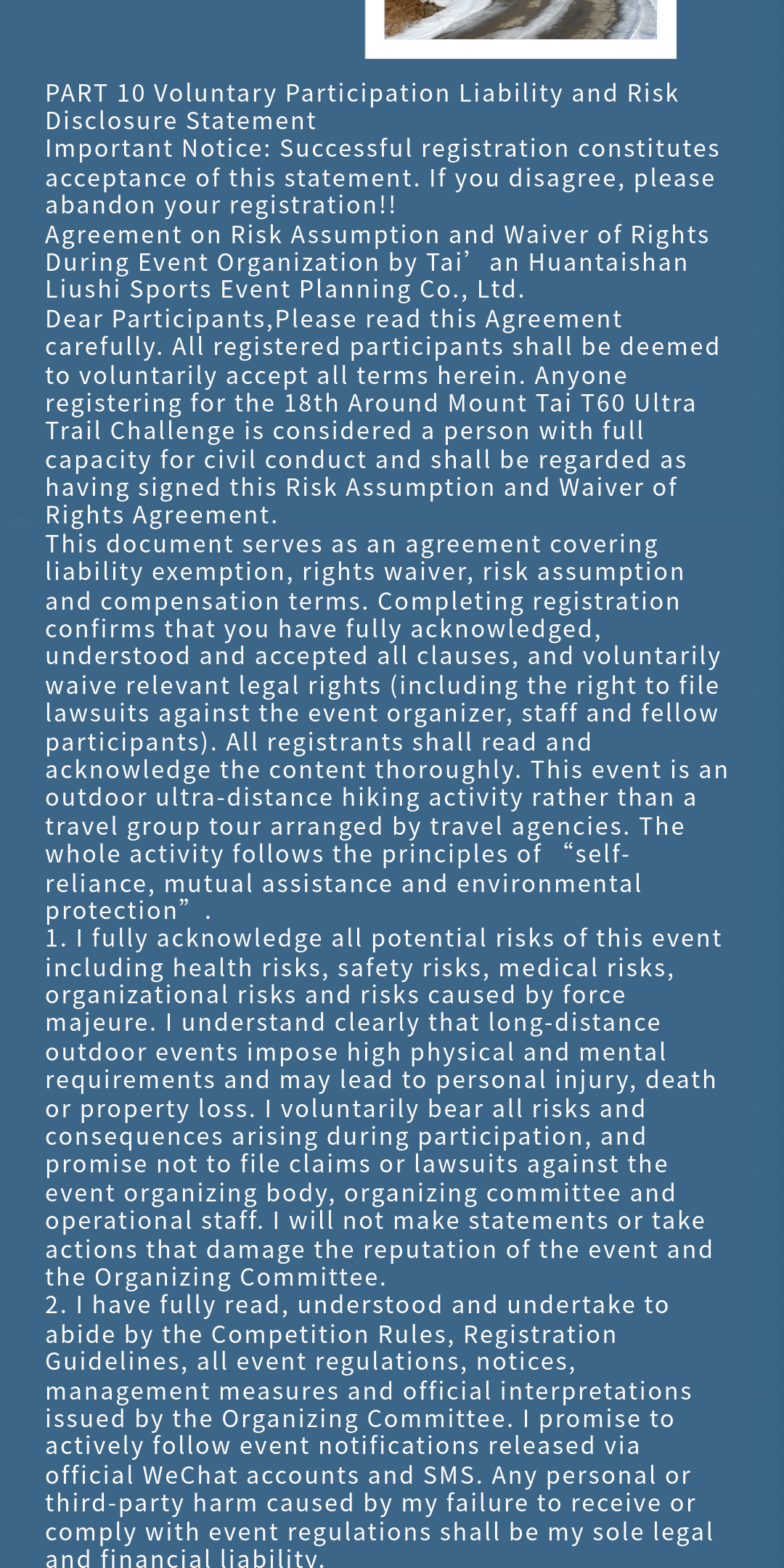 PART 10 Voluntary Participation Liability and Risk Disclosure Statement
Important Notice: Successful registration constitutes acceptance of this statement. If you disagree, please abandon your registration!!
Agreement on Risk Assumption and Waiver of Rights During Event Organization by Tai’an Huantaishan Liushi Sports Event Planning Co., Ltd.
Dear Participants,Please read this Agreement carefully. All registered participants shall be deemed to voluntarily accept all terms herein. Anyone registering for the 18th Around Mount Tai T60 Ultra Trail Challenge is considered a person with full capacity for civil conduct and shall be regarded as having signed this Risk Assumption and Waiver of Rights Agreement.
This document serves as an agreement covering liability exemption, rights waiver, risk assumption and compensation terms. Completing registration confirms that you have fully acknowledged, understood and accepted all clauses, and voluntarily waive relevant legal rights (including the right to file lawsuits against the event organizer, staff and fellow participants). All registrants shall read and acknowledge the content thoroughly. This event is an outdoor ultra-distance hiking activity rather than a travel group tour arranged by travel agencies. The whole activity follows the principles of “self-reliance, mutual assistance and environmental protection”.
1. I fully acknowledge all potential risks of this event including health risks, safety risks, medical risks, organizational risks and risks caused by force majeure. I understand clearly that long-distance outdoor events impose high physical and mental requirements and may lead to personal injury, death or property loss. I voluntarily bear all risks and consequences arising during participation, and promise not to file claims or lawsuits against the event organizing body, organizing committee and operational staff. I will not make statements or take actions that damage the reputation of the event and the Organizing Committee.
2. I have fully read, understood and undertake to abide by the Competition Rules, Registration Guidelines, all event regulations, notices, management measures and official interpretations issued by the Organizing Committee. I promise to actively follow event notifications released via official WeChat accounts and SMS. Any personal or third-party harm caused by my failure to receive or comply with event regulations shall be my sole legal and financial liability.